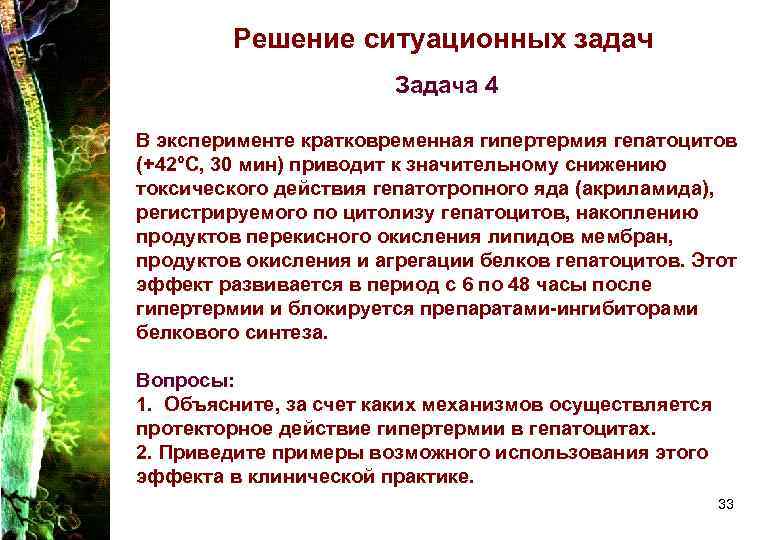 Решение ситуационных задач

Задача 4

В эксперименте кратковременная гипертермия гепатоцитов (+42°С, 30 мин) приводит к значительному снижению токсического действия гепатотропного яда (акриламида), регистрируемого по цитолизу гепатоцитов, накоплению продуктов перекисного окисления липидов мембран, продуктов окисления и агрегации белков гепатоцитов. Этот эффект развивается в период с 6 по 48 часы после гипертермии и блокируется препаратами-ингибиторами белкового синтеза.

Вопросы:
1. Объясните, за счет каких механизмов осуществляется протекторное действие гипертермии в гепатоцитах.
2. Приведите примеры возможного использования этого эффекта в клинической практике.

33